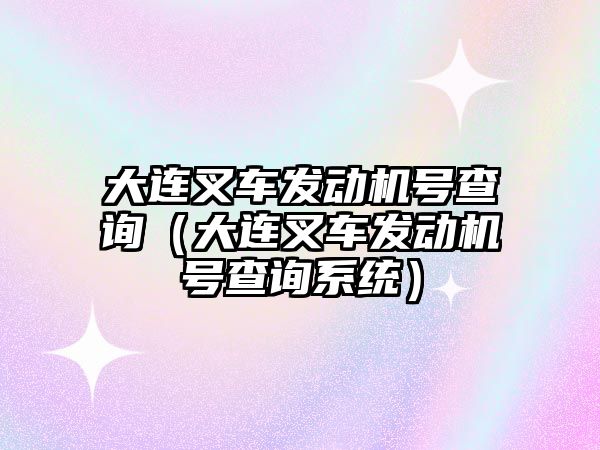 大连叉车发动机号查询（大连叉车发动机号查询系统）